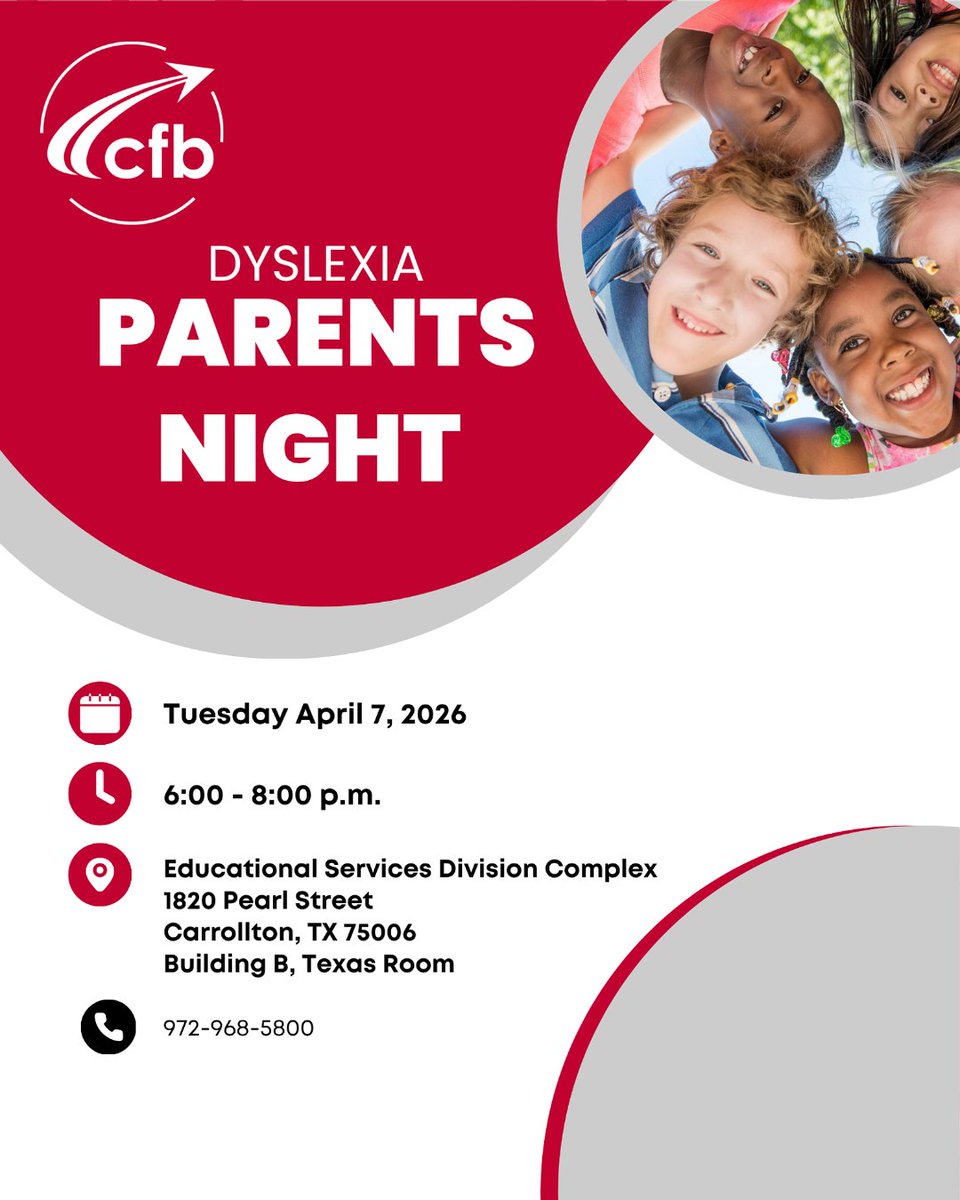 cfb

DYSLEXIA
PARENTS
NIGHT

Tuesday April 7, 2026

6:00 - 8:00 p.m.

Educational Services Division Complex
1820 Pearl Street
Carrollton, TX 75006
Building B, Texas Room

972-968-5800